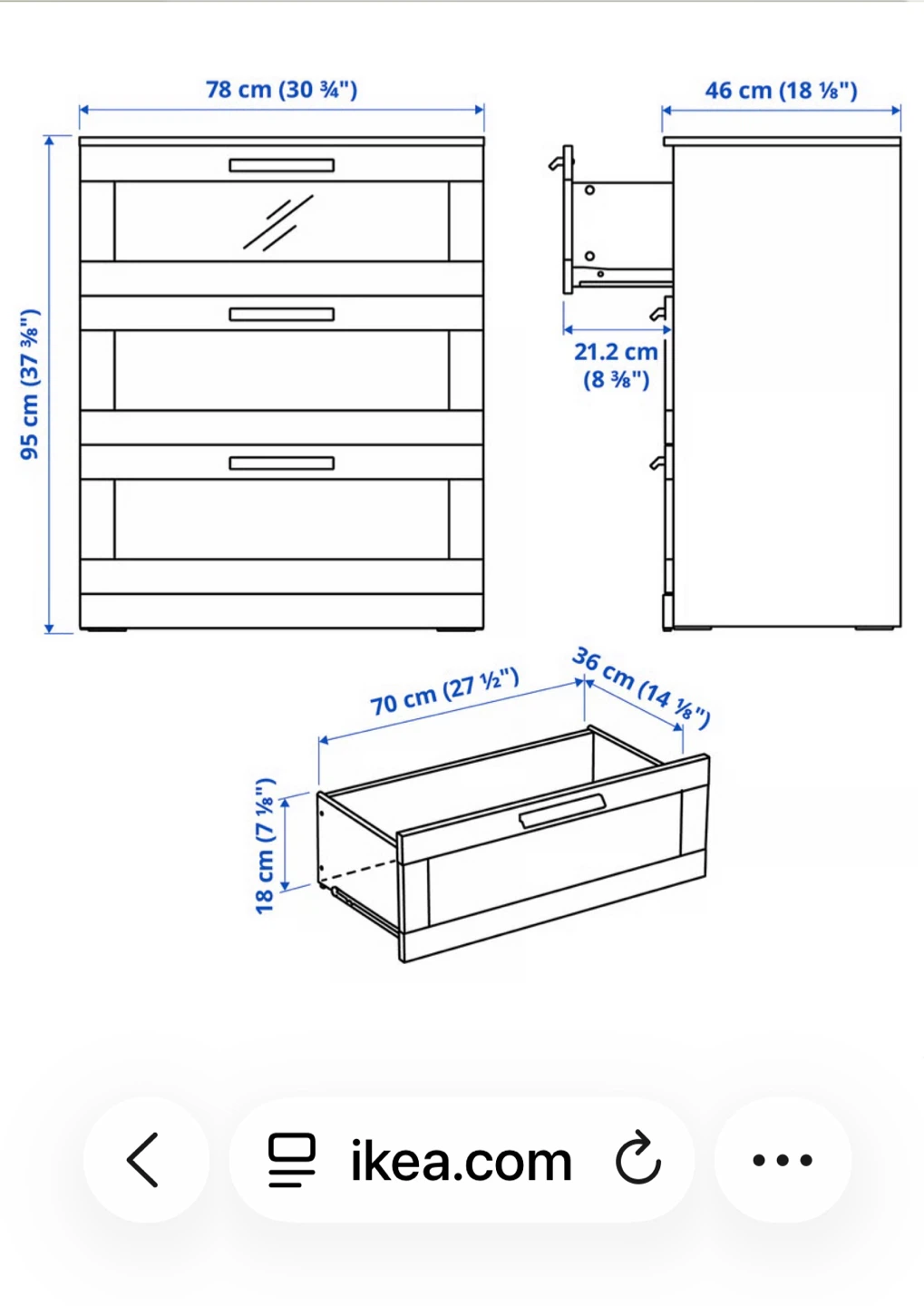 78 cm (30 ¾")

46 cm (18 ⅛")

95 cm (37 ⅜")

21.2 cm
(8 ⅜")

70 cm (27 ½")

36 cm (14 ⅛")

18 cm (7 ⅛")

ikea.com